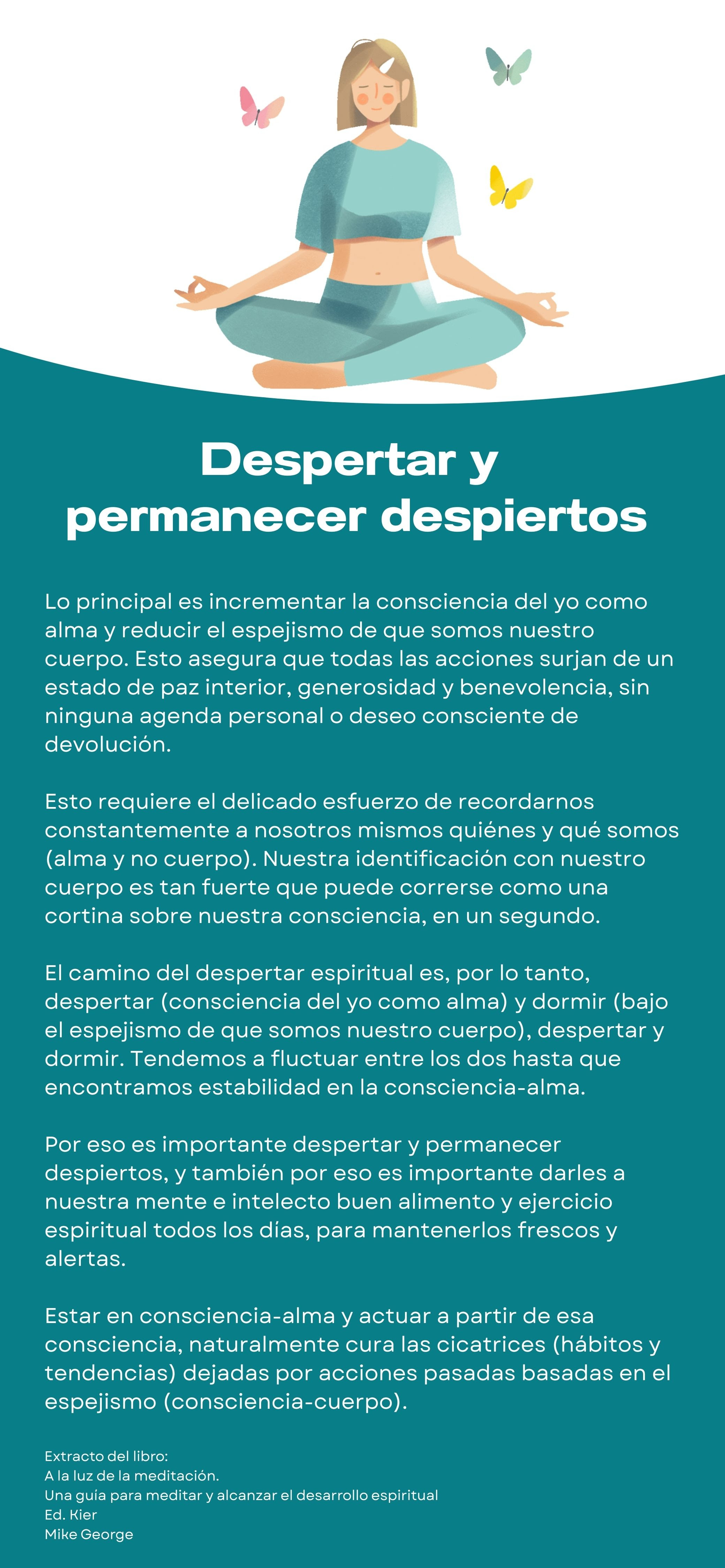 Despertar y permanecer despiertos

Lo principal es incrementar la consciencia del yo como alma y reducir el espejismo de que somos nuestro cuerpo. Esto asegura que todas las acciones surjan de un estado de paz interior, generosidad y benevolencia, sin ninguna agenda personal o deseo consciente de devolución.

Esto requiere el delicado esfuerzo de recordarnos constantemente a nosotros mismos quiénes y qué somos (alma y no cuerpo). Nuestra identificación con nuestro cuerpo es tan fuerte que puede correrse como una cortina sobre nuestra consciencia, en un segundo.

El camino del despertar espiritual es, por lo tanto, despertar (consciencia del yo como alma) y dormir (bajo el espejismo de que somos nuestro cuerpo), despertar y dormir. Tendemos a fluctuar entre los dos hasta que encontramos estabilidad en la consciencia-alma.

Por eso es importante despertar y permanecer despiertos, y también por eso es importante darles a nuestra mente e intelecto buen alimento y ejercicio espiritual todos los días, para mantenerlos frescos y alertas.

Estar en consciencia-alma y actuar a partir de esa consciencia, naturalmente cura las cicatrices (hábitos y tendencias) dejadas por acciones pasadas basadas en el espejismo (consciencia-cuerpo).

Extracto del libro:
A la luz de la meditación.
Una guía para meditar y alcanzar el desarrollo espiritual
Ed. Kier
Mike George